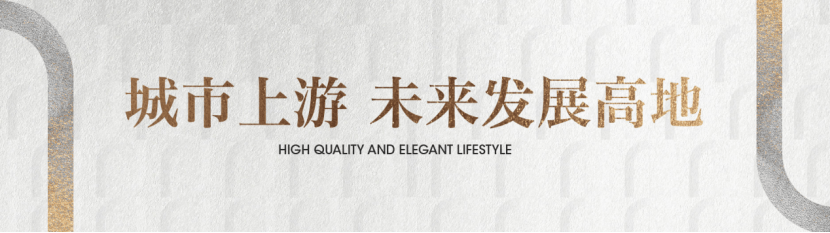 城市上游 未来发展高地

HIGH QUALITY AND ELEGANT LIFESTYLE